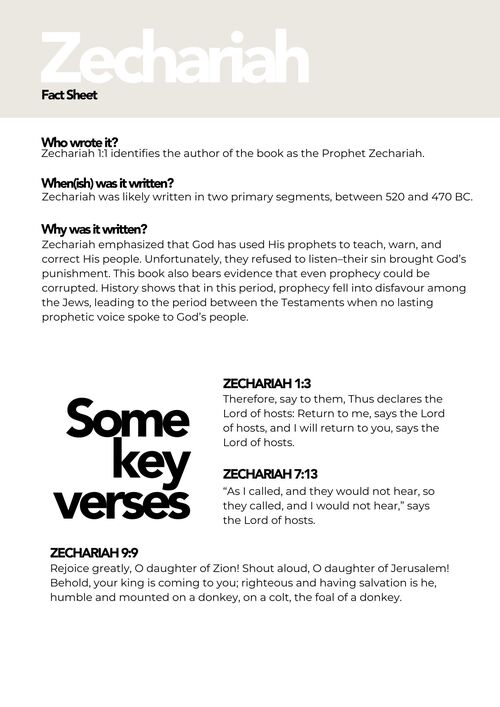 Zechariah
Fact Sheet

Who wrote it?
Zechariah 1:1 identifies the author of the book as the Prophet Zechariah.

When(ish) was it written?
Zechariah was likely written in two primary segments, between 520 and 470 BC.

Why was it written?
Zechariah emphasized that God has used His prophets to teach, warn, and correct His people. Unfortunately, they refused to listen–their sin brought God's punishment. This book also bears evidence that even prophecy could be corrupted. History shows that in this period, prophecy fell into disfavour among the Jews, leading to the period between the Testaments when no lasting prophetic voice spoke to God's people.

Some key verses

ZECHARIAH 1:3
Therefore, say to them, Thus declares the Lord of hosts: Return to me, says the Lord of hosts, and I will return to you, says the Lord of hosts.

ZECHARIAH 7:13
"As I called, and they would not hear, so they called, and I would not hear," says the Lord of hosts.

ZECHARIAH 9:9
Rejoice greatly, O daughter of Zion! Shout aloud, O daughter of Jerusalem! Behold, your king is coming to you; righteous and having salvation is he, humble and mounted on a donkey, on a colt, the foal of a donkey.